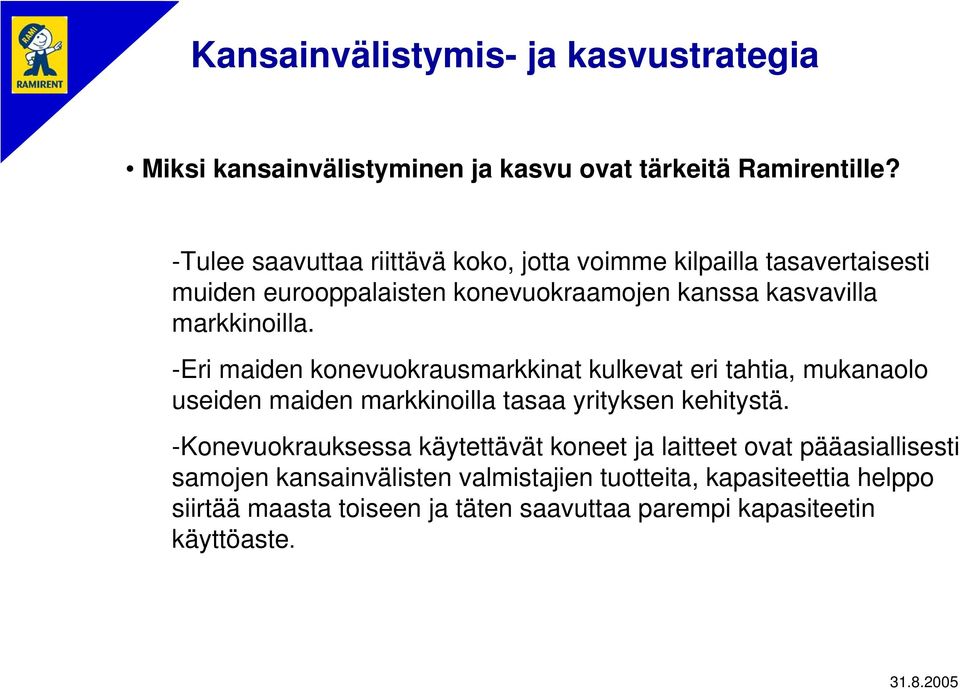 RAMI
RAMIRENT

Kansainvälistymis- ja kasvustrategia

• Miksi kansainvälistyminen ja kasvu ovat tärkeitä Ramirentille?

-Tulee saavuttaa riittävä koko, jotta voimme kilpailla tasavertaisesti muiden eurooppalaisten konevuokraamojen kanssa kasvavilla markkinoilla.

-Eri maiden konevuokrausmarkkinat kulkevat eri tahtia, mukanaolo useiden maiden markkinoilla tasaa yrityksen kehitystä.

-Konevuokrauksessa käytettävät koneet ja laitteet ovat pääasiallisesti samojen kansainvälisten valmistajien tuotteita, kapasiteettia helppo siirtää maasta toiseen ja täten saavuttaa parempi kapasiteetin käyttöaste.

31.8.2005